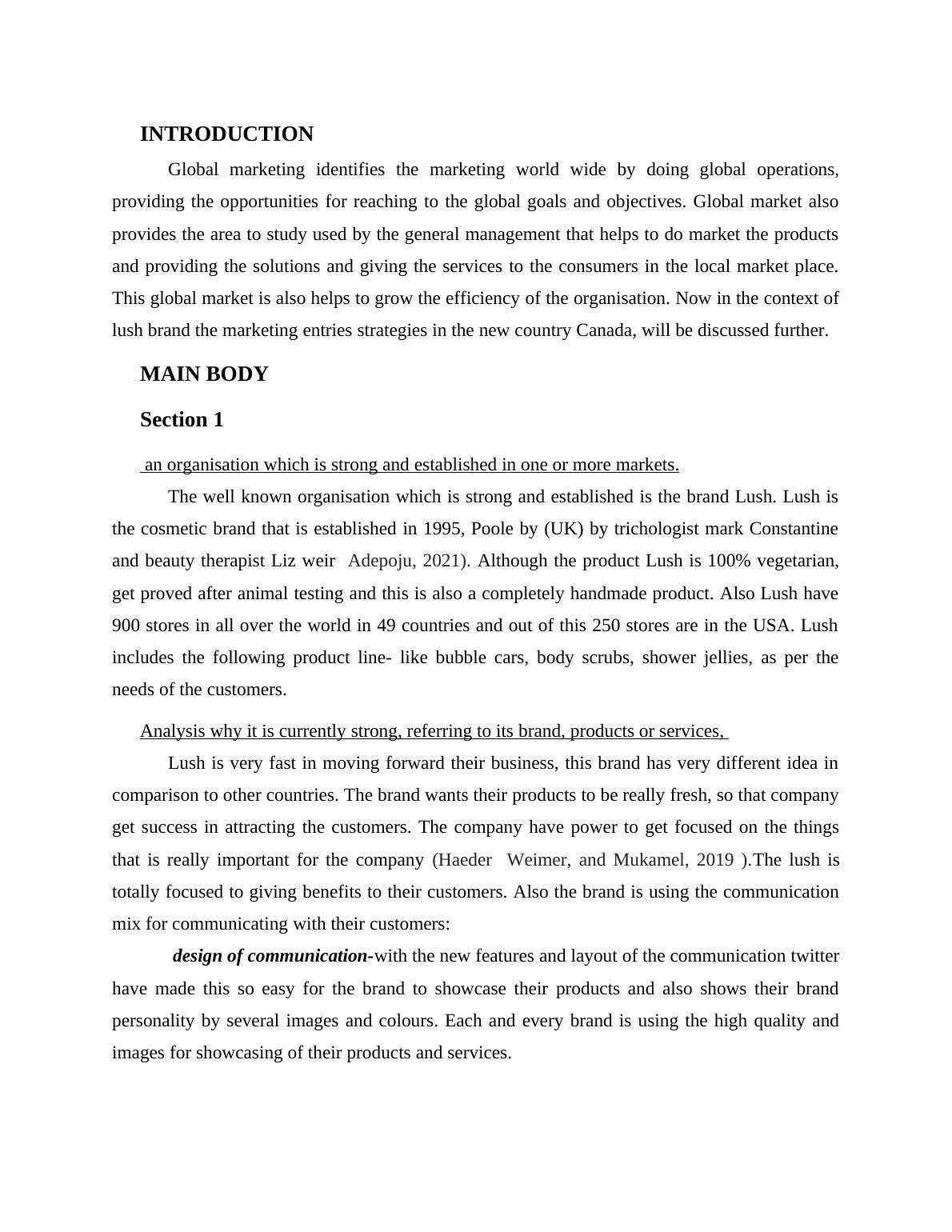 INTRODUCTION

Global marketing identifies the marketing world wide by doing global operations, providing the opportunities for reaching to the global goals and objectives. Global market also provides the area to study used by the general management that helps to do market the products and providing the solutions and giving the services to the consumers in the local market place. This global market is also helps to grow the efficiency of the organisation. Now in the context of lush brand the marketing entries strategies in the new country Canada, will be discussed further.

MAIN BODY

Section 1

an organisation which is strong and established in one or more markets.

The well known organisation which is strong and established is the brand Lush. Lush is the cosmetic brand that is established in 1995, Poole by (UK) by trichologist mark Constantine and beauty therapist Liz weir Adepoju, 2021). Although the product Lush is 100% vegetarian, get proved after animal testing and this is also a completely handmade product. Also Lush have 900 stores in all over the world in 49 countries and out of this 250 stores are in the USA. Lush includes the following product line- like bubble cars, body scrubs, shower jellies, as per the needs of the customers.

Analysis why it is currently strong, referring to its brand, products or services,

Lush is very fast in moving forward their business, this brand has very different idea in comparison to other countries. The brand wants their products to be really fresh, so that company get success in attracting the customers. The company have power to get focused on the things that is really important for the company (Haeder Weimer, and Mukamel, 2019 ).The lush is totally focused to giving benefits to their customers. Also the brand is using the communication mix for communicating with their customers:

design of communication-with the new features and layout of the communication twitter have made this so easy for the brand to showcase their products and also shows their brand personality by several images and colours. Each and every brand is using the high quality and images for showcasing of their products and services.